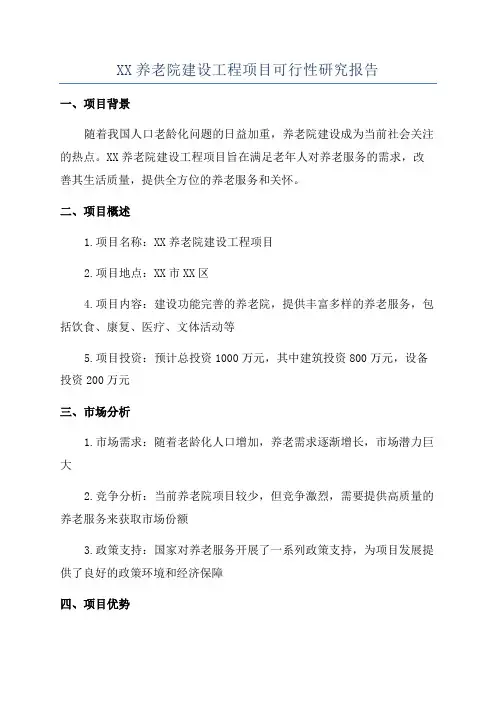 XX 养老院建设工程项目可行性研究报告

一、项目背景

随着我国人口老龄化问题的日益加重，养老院建设成为当前社会关注的热点。XX 养老院建设工程项目旨在满足老年人对养老服务的需求，改善其生活质量，提供全方位的养老服务和关怀。

二、项目概述

1.项目名称：XX 养老院建设工程项目

2.项目地点：XX 市 XX 区

4.项目内容：建设功能完善的养老院，提供丰富多样的养老服务，包括饮食、康复、医疗、文体活动等

5.项目投资：预计总投资 1000 万元，其中建筑投资 800 万元，设备投资 200 万元

三、市场分析

1.市场需求：随着老龄化人口增加，养老需求逐渐增长，市场潜力巨大

2.竞争分析：当前养老院项目较少，但竞争激烈，需要提供高质量的养老服务来获取市场份额

3.政策支持：国家对养老服务开展了一系列政策支持，为项目发展提供了良好的政策环境和经济保障

四、项目优势